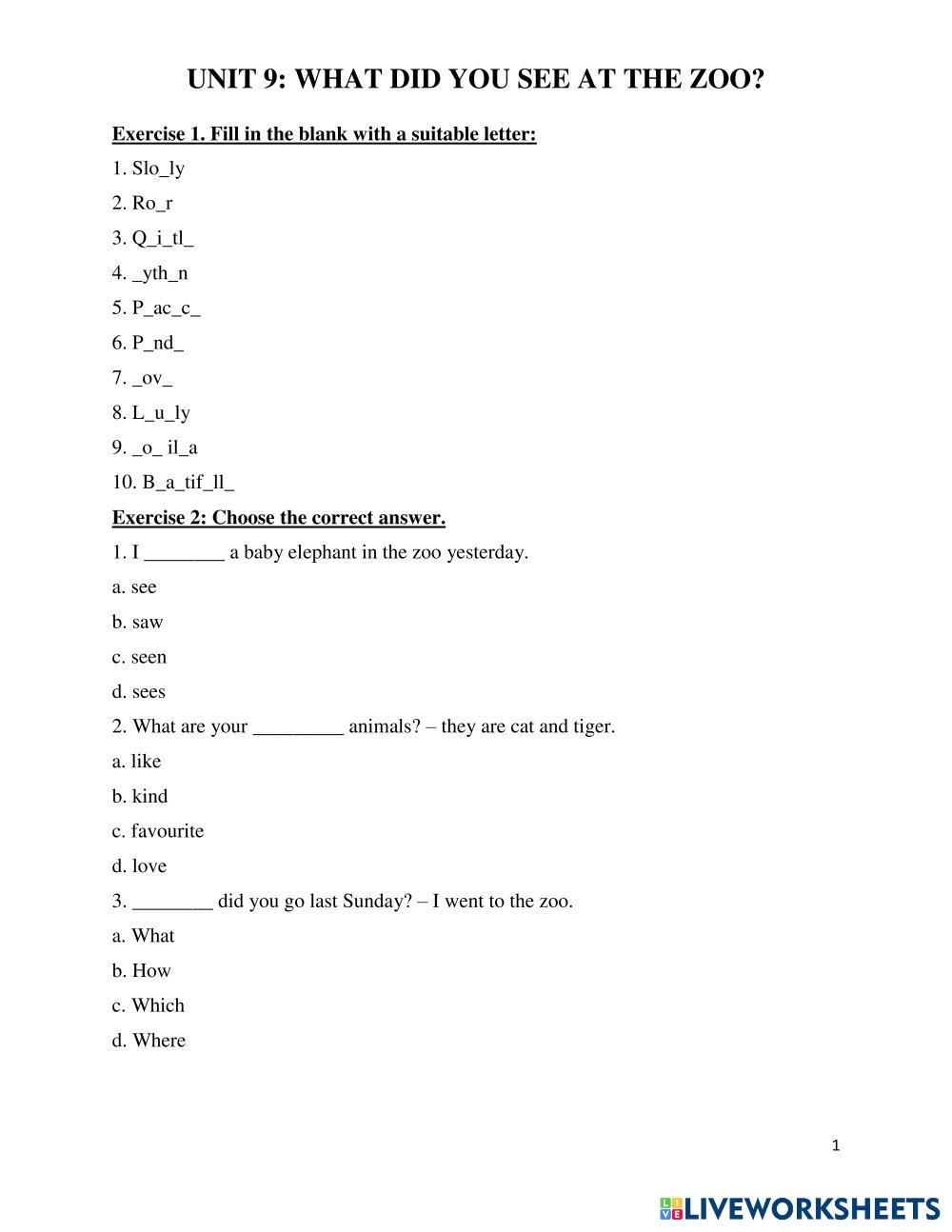 UNIT 9: WHAT DID YOU SEE AT THE ZOO?

Exercise 1. Fill in the blank with a suitable letter:

1. Slo_ly

2. Ro_r

3. Q_i_tl_

4. _yth_n

5. P_ac_c_

6. P_nd_

7. _ov_

8. L_u_ly

9. _o_ il_a

10. B_a_tif_ll_

Exercise 2: Choose the correct answer.

1. I ________ a baby elephant in the zoo yesterday.

a. see

b. saw

c. seen

d. sees

2. What are your _________ animals? – they are cat and tiger.

a. like

b. kind

c. favourite

d. love

3. ________ did you go last Sunday? – I went to the zoo.

a. What

b. How

c. Which

d. Where

1

LIVEWORKSHEETS